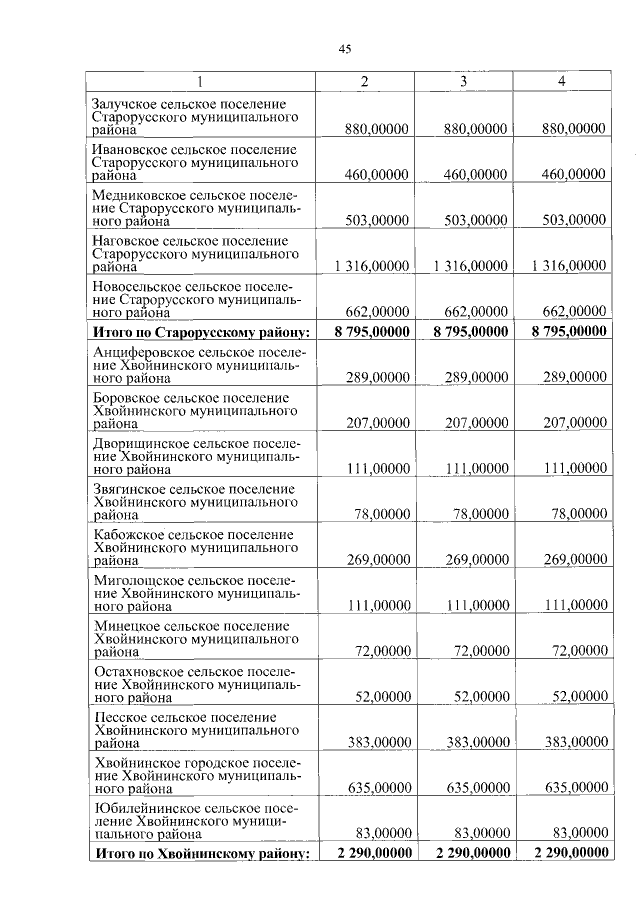 45

| 1 | 2 | 3 | 4 |
|---|---|---|---|
| Залучское сельское поселение Старорусского муниципального района | 880,00000 | 880,00000 | 880,00000 |
| Ивановское сельское поселение Старорусского муниципального района | 460,00000 | 460,00000 | 460,00000 |
| Медниковское сельское поселение Старорусского муниципального района | 503,00000 | 503,00000 | 503,00000 |
| Наговское сельское поселение Старорусского муниципального района | 1 316,00000 | 1 316,00000 | 1 316,00000 |
| Новосельское сельское поселение Старорусского муниципального района | 662,00000 | 662,00000 | 662,00000 |
| **Итого по Старорусскому району:** | **8 795,00000** | **8 795,00000** | **8 795,00000** |
| Анциферовское сельское поселение Хвойнинского муниципального района | 289,00000 | 289,00000 | 289,00000 |
| Боровское сельское поселение Хвойнинского муниципального района | 207,00000 | 207,00000 | 207,00000 |
| Дворищинское сельское поселение Хвойнинского муниципального района | 111,00000 | 111,00000 | 111,00000 |
| Звягинское сельское поселение Хвойнинского муниципального района | 78,00000 | 78,00000 | 78,00000 |
| Кабожское сельское поселение Хвойнинского муниципального района | 269,00000 | 269,00000 | 269,00000 |
| Миголощское сельское поселение Хвойнинского муниципального района | 111,00000 | 111,00000 | 111,00000 |
| Минецкое сельское поселение Хвойнинского муниципального района | 72,00000 | 72,00000 | 72,00000 |
| Остахновское сельское поселение Хвойнинского муниципального района | 52,00000 | 52,00000 | 52,00000 |
| Песское сельское поселение Хвойнинского муниципального района | 383,00000 | 383,00000 | 383,00000 |
| Хвойнинское городское поселение Хвойнинского муниципального района | 635,00000 | 635,00000 | 635,00000 |
| Юбилейнинское сельское поселение Хвойнинского муниципального района | 83,00000 | 83,00000 | 83,00000 |
| **Итого по Хвойнинскому району:** | **2 290,00000** | **2 290,00000** | **2 290,00000** |